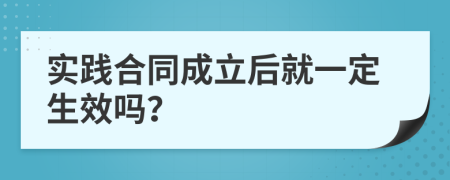 实践合同成立后就一定生效吗?